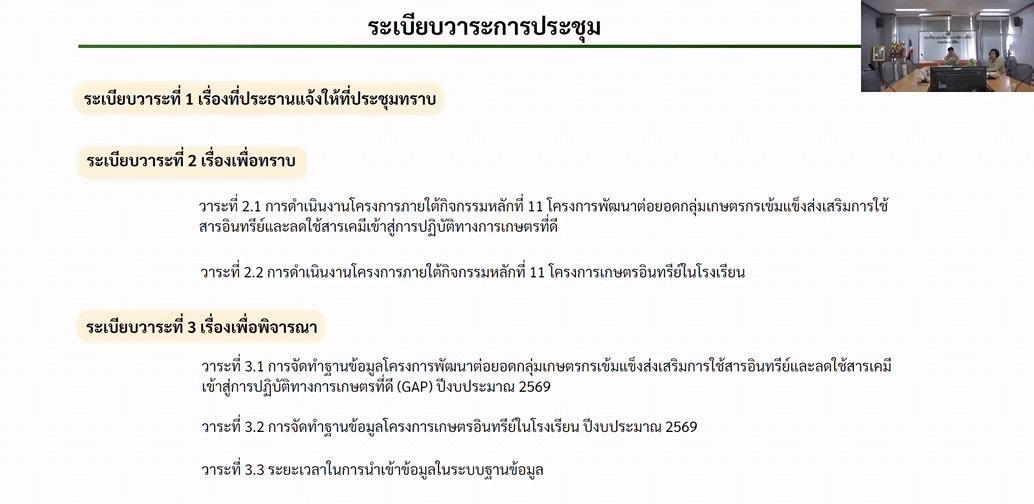 ระเบียบวาระการประชุม

ระเบียบวาระที่ 1 เรื่องที่ประธานแจ้งให้ที่ประชุมทราบ

ระเบียบวาระที่ 2 เรื่องเพื่อทราบ

วาระที่ 2.1 การดำเนินงานโครงการภายใต้กิจกรรมหลักที่ 11 โครงการพัฒนาต่อยอดกลุ่มเกษตรกรเข้มแข็งส่งเสริมการใช้สารอินทรีย์และลดใช้สารเคมีเข้าสู่การปฏิบัติทางการเกษตรที่ดี

วาระที่ 2.2 การดำเนินงานโครงการภายใต้กิจกรรมหลักที่ 11 โครงการเกษตรอินทรีย์ในโรงเรียน

ระเบียบวาระที่ 3 เรื่องเพื่อพิจารณา

วาระที่ 3.1 การจัดทำฐานข้อมูลโครงการพัฒนาต่อยอดกลุ่มเกษตรกรเข้มแข็งส่งเสริมการใช้สารอินทรีย์และลดใช้สารเคมีเข้าสู่การปฏิบัติทางการเกษตรที่ดี (GAP) ปีงบประมาณ 2569

วาระที่ 3.2 การจัดทำฐานข้อมูลโครงการเกษตรอินทรีย์ในโรงเรียน ปีงบประมาณ 2569

วาระที่ 3.3 ระยะเวลาในการนำเข้าข้อมูลในระบบฐานข้อมูล